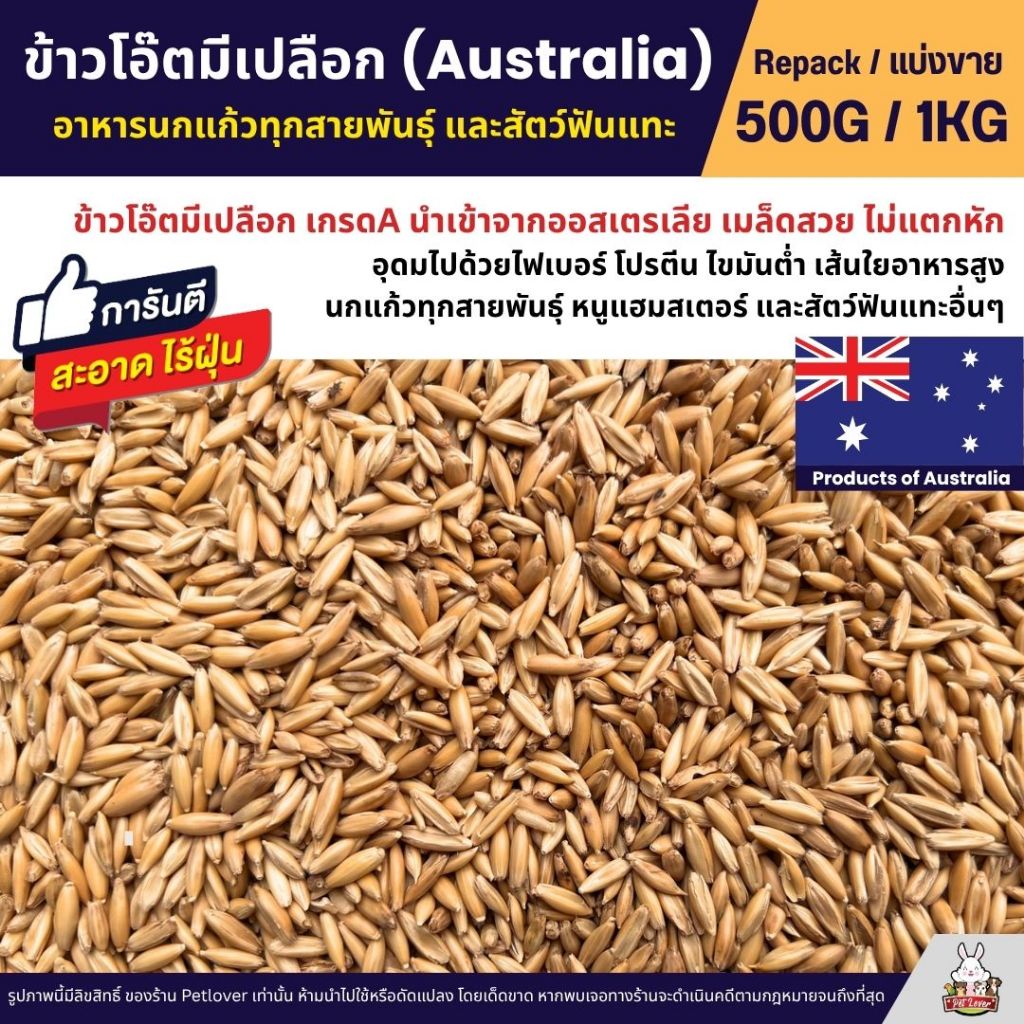 ข้าวโอ๊ตมีเปลือก (Australia)
อาหารนกแก้วทุกสายพันธุ์ และสัตว์ฟันแทะ

Repack / แบ่งขาย
500G / 1KG

ข้าวโอ๊ตมีเปลือก เกรดA นำเข้าจากออสเตรเลีย เมล็ดสวย ไม่แตกหัก
อุดมไปด้วยไฟเบอร์ โปรตีน ไขมันต่ำ เส้นใยอาหารสูง
นกแก้วทุกสายพันธุ์ หนูแฮมสเตอร์ และสัตว์ฟันแทะอื่นๆ

การันตี
สะอาด ไร้ฝุ่น

Products of Australia

รูปภาพนี้มีลิขสิทธิ์ ของร้าน Petlover เท่านั้น ห้ามนำไปใช้หรือดัดแปลง โดยเด็ดขาด หากพบเจอทางร้านจะดำเนินคดีตามกฎหมายจนถึงที่สุด

Pet Lover